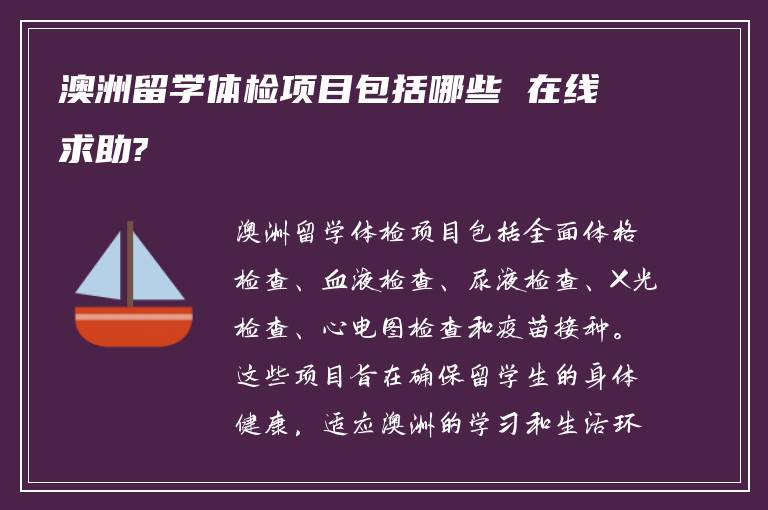 澳洲留学体检项目包括哪些 在线求助?

澳洲留学体检项目包括全面体格检查、血液检查、尿液检查、X光检查、心电图检查和疫苗接种。这些项目旨在确保留学生的身体健康，适应澳洲的学习和生活环